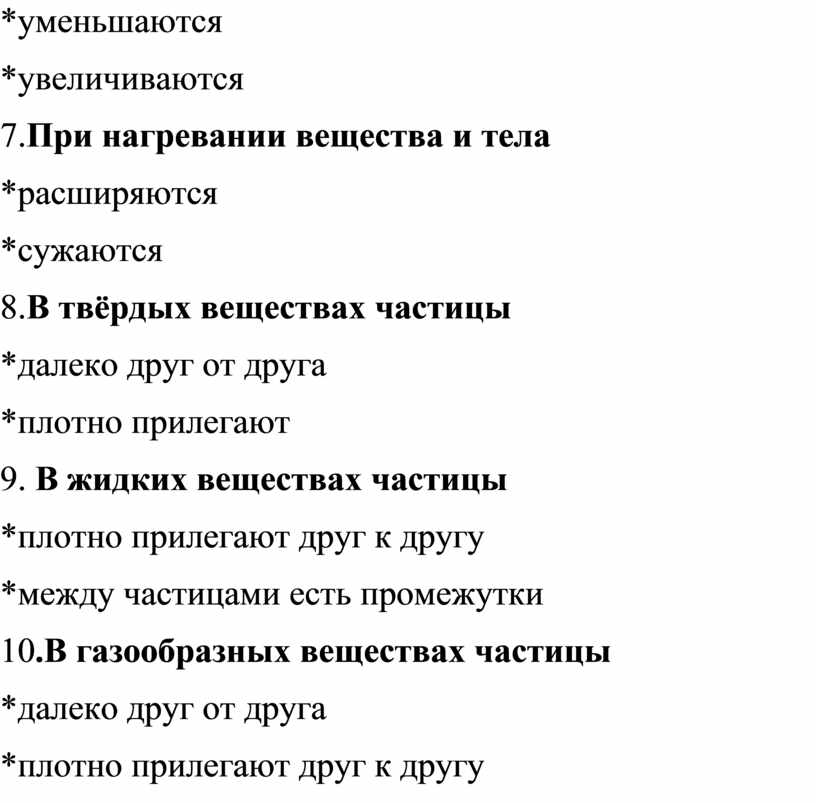 *уменьшаются

*увеличиваются

7.При нагревании вещества и тела

*расширяются

*сужаются

8.В твёрдых веществах частицы

*далеко друг от друга

*плотно прилегают

9. В жидких веществах частицы

*плотно прилегают друг к другу

*между частицами есть промежутки

10.В газообразных веществах частицы

*далеко друг от друга

*плотно прилегают друг к другу